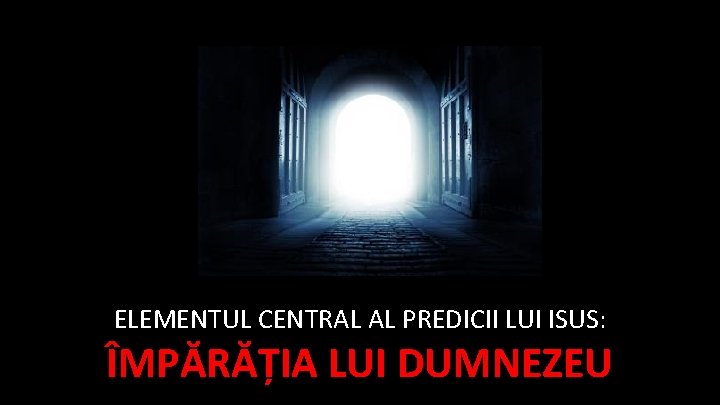 ELEMENTUL CENTRAL AL PREDICII LUI ISUS:
ÎMPĂRĂȚIA LUI DUMNEZEU